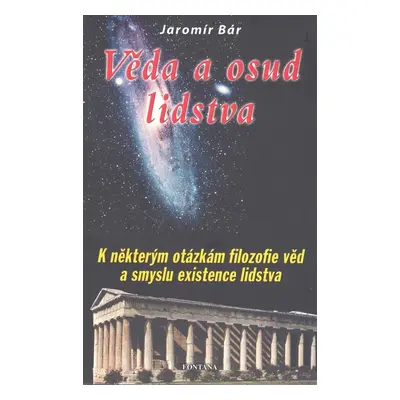 Jaromír Bár

Věda a osud lidstva

K některým otázkám filozofie věd a smyslu existence lidstva

FONTANA